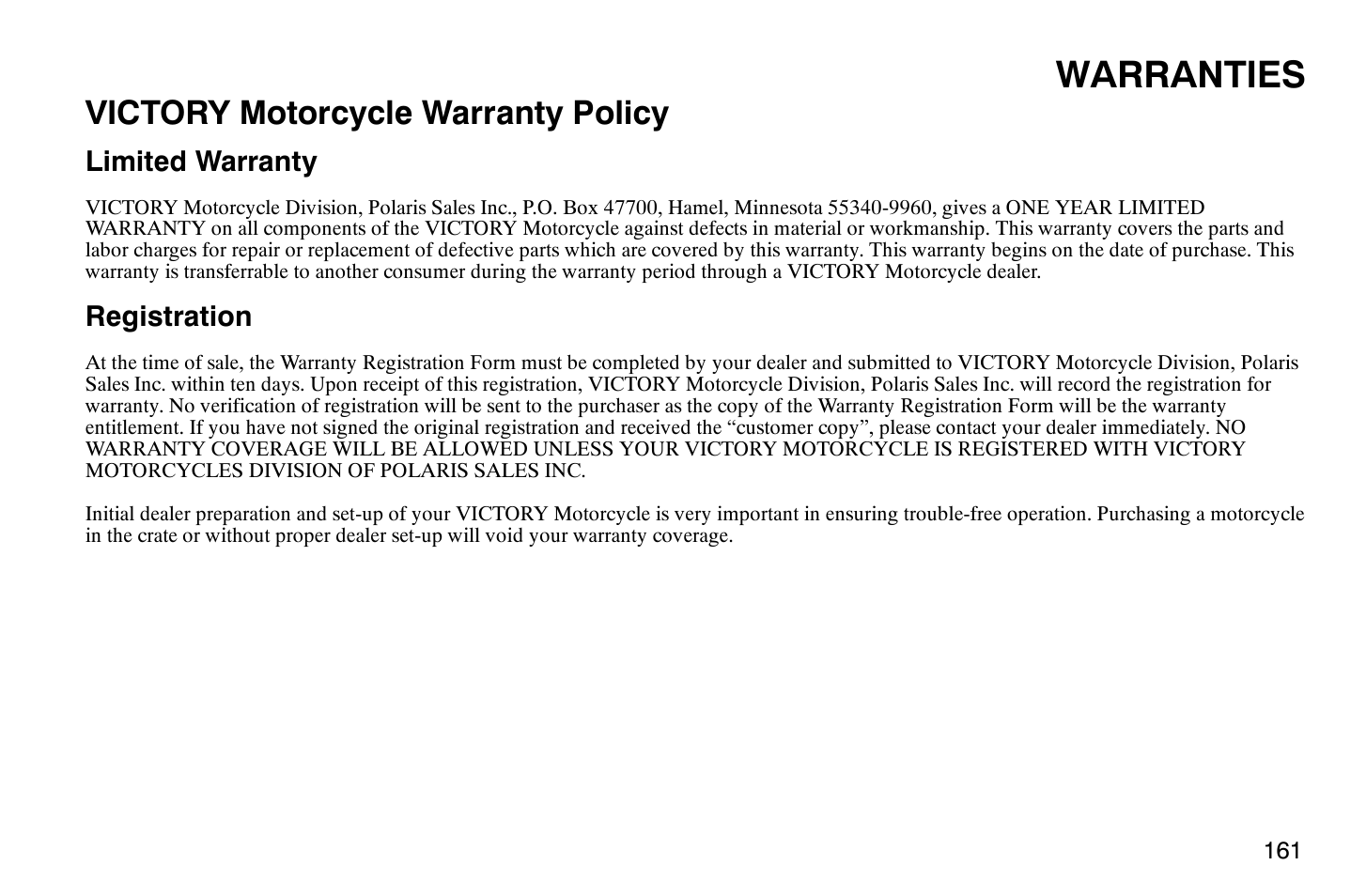 WARRANTIES

VICTORY Motorcycle Warranty Policy

Limited Warranty

VICTORY Motorcycle Division, Polaris Sales Inc., P.O. Box 47700, Hamel, Minnesota 55340-9960, gives a ONE YEAR LIMITED WARRANTY on all components of the VICTORY Motorcycle against defects in material or workmanship. This warranty covers the parts and labor charges for repair or replacement of defective parts which are covered by this warranty. This warranty begins on the date of purchase. This warranty is transferrable to another consumer during the warranty period through a VICTORY Motorcycle dealer.

Registration

At the time of sale, the Warranty Registration Form must be completed by your dealer and submitted to VICTORY Motorcycle Division, Polaris Sales Inc. within ten days. Upon receipt of this registration, VICTORY Motorcycle Division, Polaris Sales Inc. will record the registration for warranty. No verification of registration will be sent to the purchaser as the copy of the Warranty Registration Form will be the warranty entitlement. If you have not signed the original registration and received the “customer copy”, please contact your dealer immediately. NO WARRANTY COVERAGE WILL BE ALLOWED UNLESS YOUR VICTORY MOTORCYCLE IS REGISTERED WITH VICTORY MOTORCYCLES DIVISION OF POLARIS SALES INC.

Initial dealer preparation and set-up of your VICTORY Motorcycle is very important in ensuring trouble-free operation. Purchasing a motorcycle in the crate or without proper dealer set-up will void your warranty coverage.

161